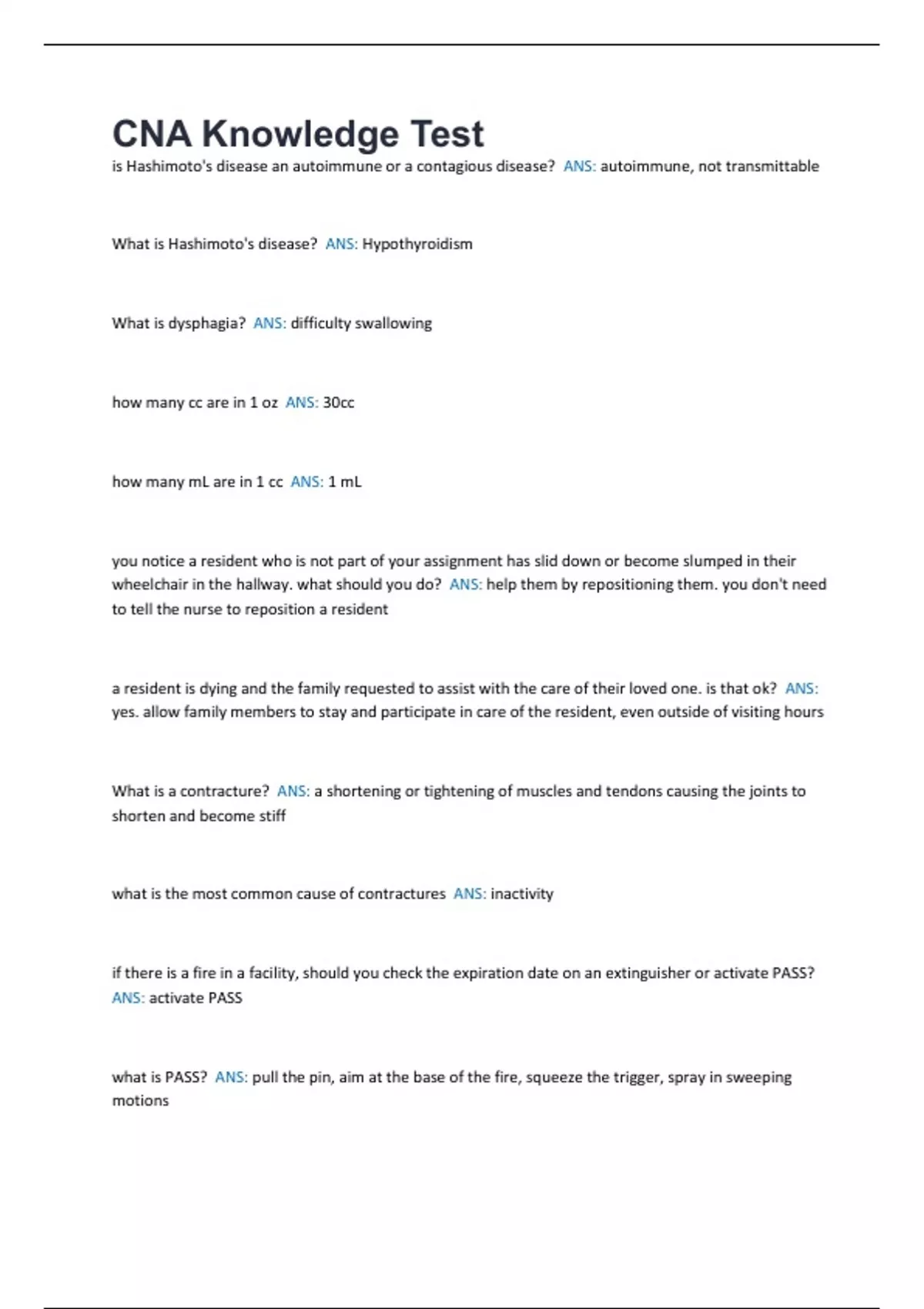 CNA Knowledge Test

is Hashimoto's disease an autoimmune or a contagious disease? ANS: autoimmune, not transmittable

What is Hashimoto's disease? ANS: Hypothyroidism

What is dysphagia? ANS: difficulty swallowing

how many cc are in 1 oz ANS: 30cc

how many mL are in 1 cc ANS: 1 mL

you notice a resident who is not part of your assignment has slid down or become slumped in their wheelchair in the hallway. what should you do? ANS: help them by repositioning them. you don't need to tell the nurse to reposition a resident

a resident is dying and the family requested to assist with the care of their loved one. is that ok? ANS: yes. allow family members to stay and participate in care of the resident, even outside of visiting hours

What is a contracture? ANS: a shortening or tightening of muscles and tendons causing the joints to shorten and become stiff

what is the most common cause of contractures ANS: inactivity

if there is a fire in a facility, should you check the expiration date on an extinguisher or activate PASS? ANS: activate PASS

what is PASS? ANS: pull the pin, aim at the base of the fire, squeeze the trigger, spray in sweeping motions